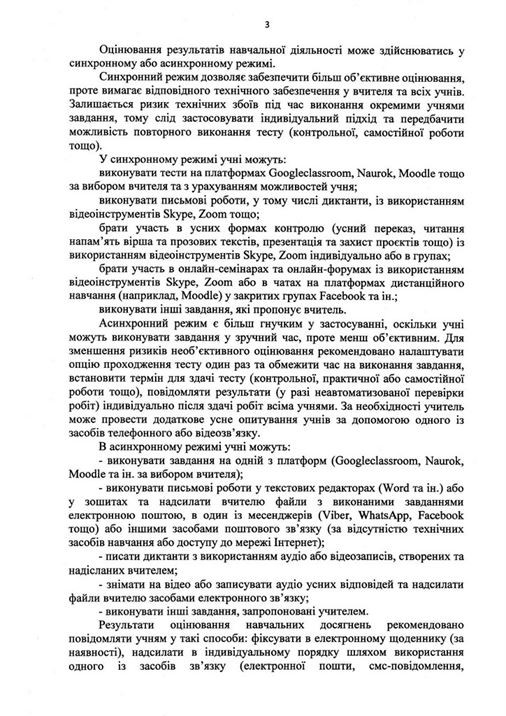 3

Оцінювання результатів навчальної діяльності може здійснюватись у синхронному або асинхронному режимі.

Синхронний режим дозволяє забезпечити більш об'єктивне оцінювання, проте вимагає відповідного технічного забезпечення у вчителя та всіх учнів. Залишається ризик технічних збоїв під час виконання окремими учнями завдання, тому слід застосовувати індивідуальний підхід та передбачити можливість повторного виконання тесту (контрольної, самостійної роботи тощо).

У синхронному режимі учні можуть:

виконувати тести на платформах Googleclassroom, Naurok, Moodle тощо за вибором вчителя та з урахуванням можливостей учня;

виконувати письмові роботи, у тому числі диктанти, із використанням відеоінструментів Skype, Zoom тощо;

брати участь в усних формах контролю (усний переказ, читання напам'ять вірша та прозових текстів, презентація та захист проєктів тощо) із використанням відеоінструментів Skype, Zoom індивідуально або в групах;

брати участь в онлайн-семінарах та онлайн-форумах із використанням відеоінструментів Skype, Zoom або в чатах на платформах дистанційного навчання (наприклад, Moodle) у закритих групах Facebook та ін.;

виконувати інші завдання, які пропонує вчитель.

Асинхронний режим є більш гнучким у застосуванні, оскільки учні можуть виконувати завдання у зручний час, проте менш об'єктивним. Для зменшення ризиків необ'єктивного оцінювання рекомендовано налаштувати опцію проходження тесту один раз та обмежити час на виконання завдання, встановити термін для здачі тесту (контрольної, практичної або самостійної роботи тощо), повідомляти результати (у разі неавтоматизованої перевірки робіт) індивідуально після здачі робіт всіма учнями. За необхідності учитель може провести додаткове усне опитування учнів за допомогою одного із засобів телефонного або відеозв'язку.

В асинхронному режимі учні можуть:

- виконувати завдання на одній з платформ (Googleclassroom, Naurok, Moodle та ін. за вибором вчителя);

- виконувати письмові роботи у текстових редакторах (Word та ін.) або у зошитах та надсилати вчителю файли з виконаними завданнями електронною поштою, в один із месенджерів (Viber, WhatsApp, Facebook тощо) або іншими засобами поштового зв'язку (за відсутністю технічних засобів навчання або доступу до мережі Інтернет);

- писати диктанти з використанням аудіо або відеозаписів, створених та надісланих вчителем;

- знімати на відео або записувати аудіо усних відповідей та надсилати файли вчителю засобами електронного зв'язку;

- виконувати інші завдання, запропоновані учителем.

Результати оцінювання навчальних досягнень рекомендовано повідомляти учням у такі способи: фіксувати в електронному щоденнику (за наявності), надсилати в індивідуальному порядку шляхом використання одного із засобів зв'язку (електронної пошти, смс-повідомлення,